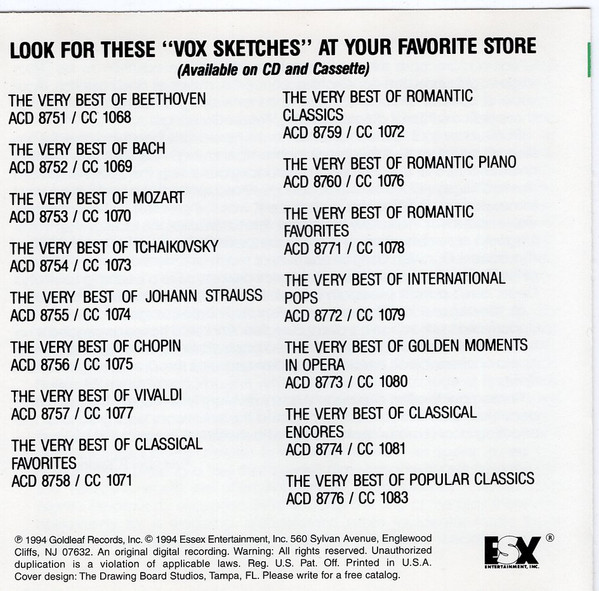 LOOK FOR THESE "VOX SKETCHES" AT YOUR FAVORITE STORE
(Available on CD and Cassette)

THE VERY BEST OF BEETHOVEN
ACD 8751 / CC 1068

THE VERY BEST OF BACH
ACD 8752 / CC 1069

THE VERY BEST OF MOZART
ACD 8753 / CC 1070

THE VERY BEST OF TCHAIKOVSKY
ACD 8754 / CC 1073

THE VERY BEST OF JOHANN STRAUSS
ACD 8755 / CC 1074

THE VERY BEST OF CHOPIN
ACD 8756 / CC 1075

THE VERY BEST OF VIVALDI
ACD 8757 / CC 1077

THE VERY BEST OF CLASSICAL FAVORITES
ACD 8758 / CC 1071

THE VERY BEST OF ROMANTIC CLASSICS
ACD 8759 / CC 1072

THE VERY BEST OF ROMANTIC PIANO
ACD 8760 / CC 1076

THE VERY BEST OF ROMANTIC FAVORITES
ACD 8771 / CC 1078

THE VERY BEST OF INTERNATIONAL POPS
ACD 8772 / CC 1079

THE VERY BEST OF GOLDEN MOMENTS IN OPERA
ACD 8773 / CC 1080

THE VERY BEST OF CLASSICAL ENCORES
ACD 8774 / CC 1081

THE VERY BEST OF POPULAR CLASSICS
ACD 8776 / CC 1083

℗ 1994 Goldleaf Records, Inc. © 1994 Essex Entertainment, Inc. 560 Sylvan Avenue, Englewood Cliffs, NJ 07632. An original digital recording. Warning: All rights reserved. Unauthorized duplication is a violation of applicable laws. Reg. U.S. Pat. Off. Printed in U.S.A. Cover design: The Drawing Board Studios, Tampa, FL. Please write for a free catalog.

ESX ® ENTERTAINMENT, INC.